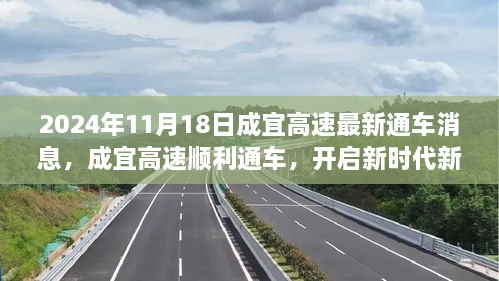 2024年11月18日成宜高速最新通车消息，成宜高速顺利通车，开启新时代新